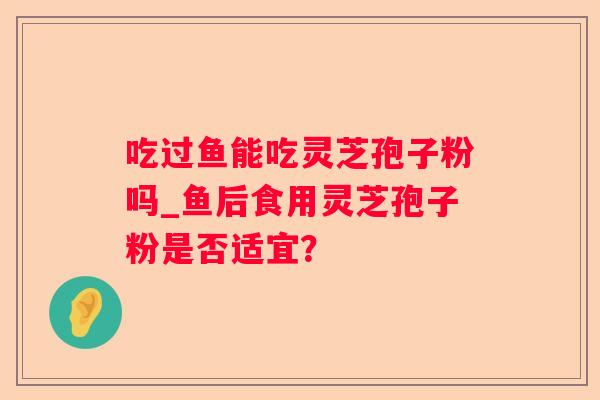 吃过鱼能吃灵芝孢子粉吗_鱼后食用灵芝孢子粉是否适宜?